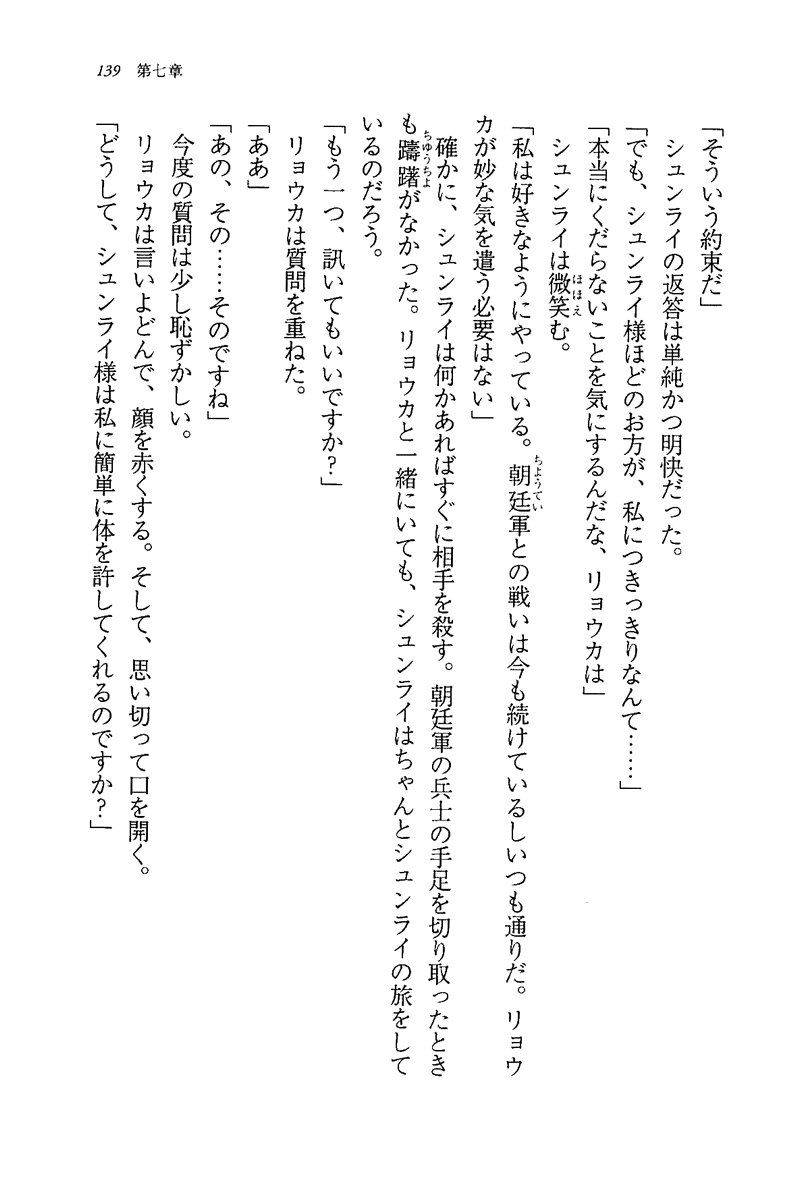 139　第七章

「そういう約束だ」

シュンライの返答は単純かつ明快だった。

「でも、シュンライ様ほどのお方が、私につきっきりなんて……」

「本当にくだらないことを気にするんだな、リョウカは」

シュンライは微笑む。

「私は好きなようにやっている。朝廷軍との戦いは今も続けているしいつも通りだ。リョウカが妙な気を遣う必要はない」

確かに、シュンライは何かあればすぐに相手を殺す。朝廷軍の兵士の手足を切り取ったときも躊躇がなかった。リョウカと一緒にいても、シュンライはちゃんとシュンライの旅をしているのだろう。

「もう一つ、訊いてもいいですか？」

リョウカは質問を重ねた。

「ああ」

「あの、その……そのですね」

今度の質問は少し恥ずかしい。

リョウカは言いよどんで、顔を赤くする。そして、思い切って口を開く。

「どうして、シュンライ様は私に簡単に体を許してくれるのですか？」